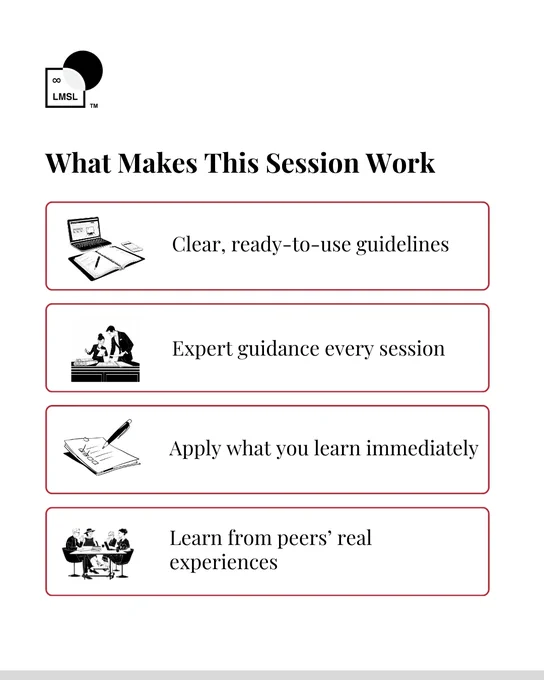 ∞
LMSL
TM

What Makes This Session Work

Clear, ready-to-use guidelines

Expert guidance every session

Apply what you learn immediately

Learn from peers' real experiences